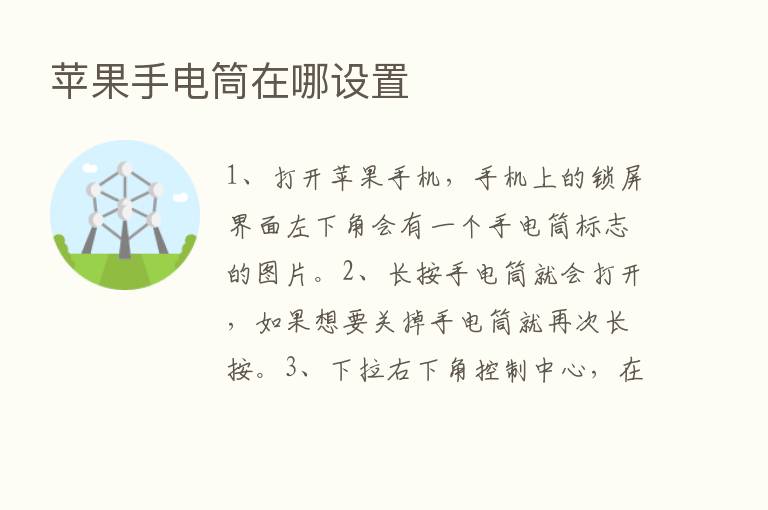 苹果手电筒在哪设置

1、打开苹果手机，手机上的锁屏界面左下角会有一个手电筒标志的图片。2、长按手电筒就会打开，如果想要关掉手电筒就再次长按。3、下拉右下角控制中心，在